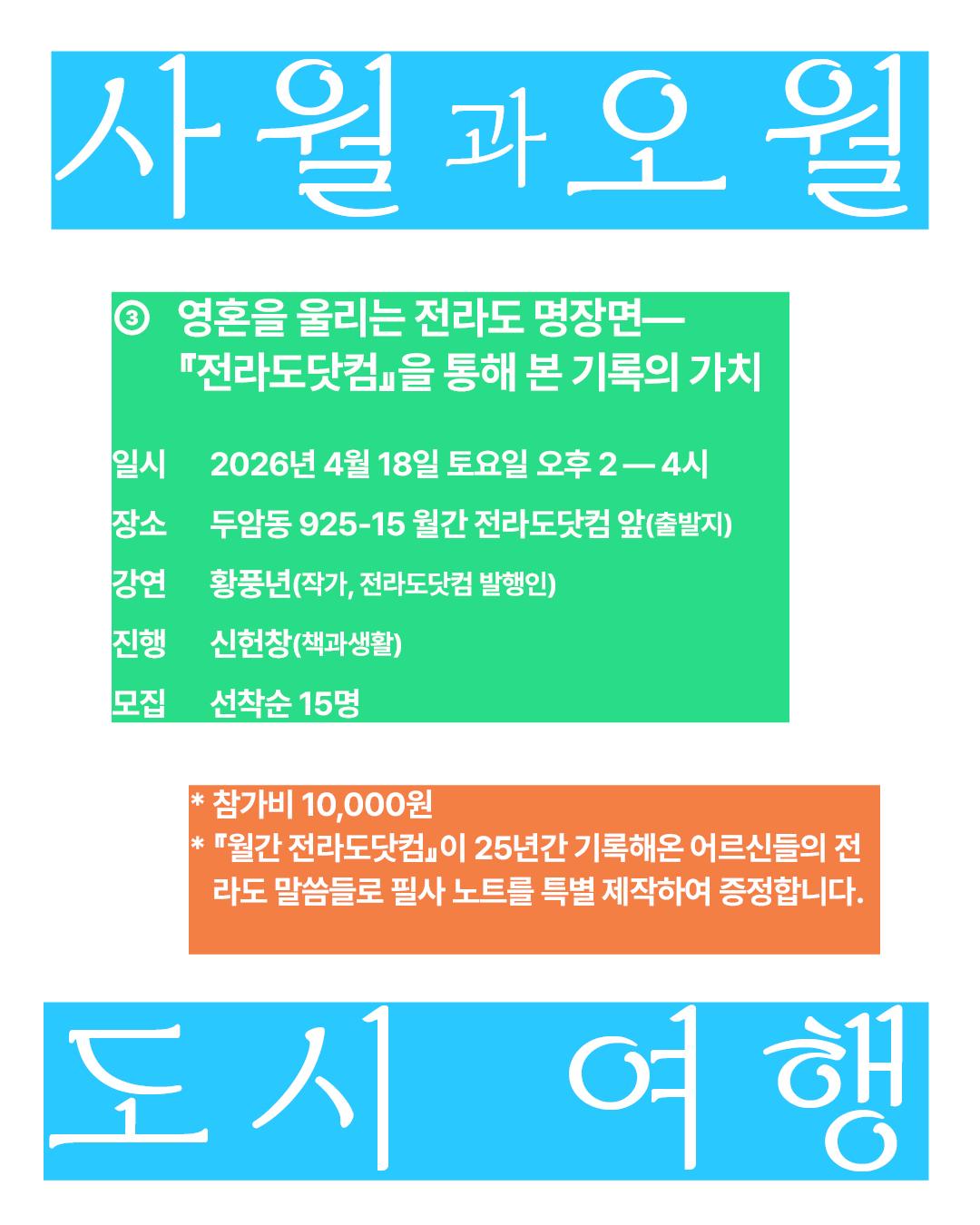 사월과오월

③ 영혼을 울리는 전라도 명장면—
『전라도닷컴』을 통해 본 기록의 가치

일시 2026년 4월 18일 토요일 오후 2 — 4시

장소 두암동 925-15 월간 전라도닷컴 앞(출발지)

강연 황풍년(작가, 전라도닷컴 발행인)

진행 신헌창(책과생활)

모집 선착순 15명

* 참가비 10,000원
* 『월간 전라도닷컴』이 25년간 기록해온 어르신들의 전라도 말씀들로 필사 노트를 특별 제작하여 증정합니다.

도시 여행